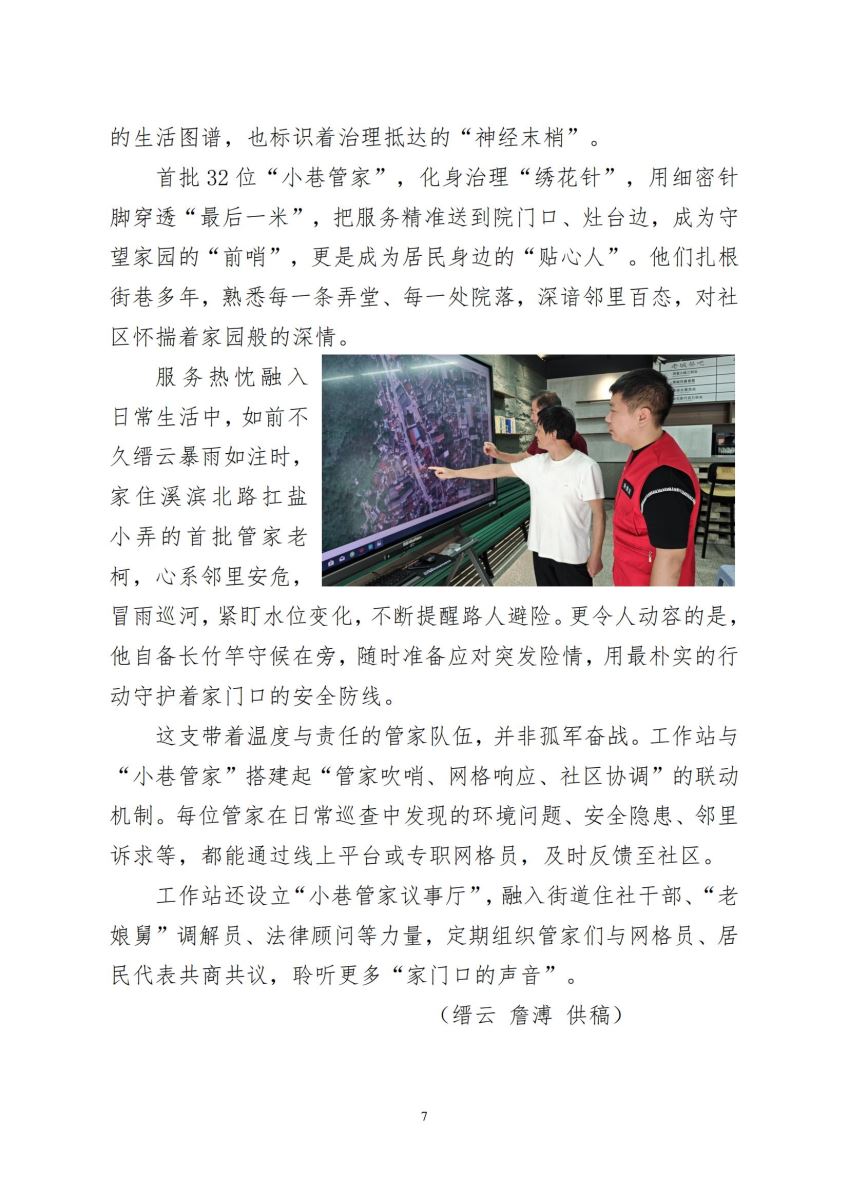 的生活图谱，也标识着治理抵达的“神经末梢”。

首批32位“小巷管家”，化身治理“绣花针”，用细密针脚穿透“最后一米”，把服务精准送到院门口、灶台边，成为守望家园的“前哨”，更是成为居民身边的“贴心人”。他们扎根街巷多年，熟悉每一条弄堂、每一处院落，深谙邻里百态，对社区怀揣着家园般的深情。

服务热忱融入日常生活中，如前不久缙云暴雨如注时，家住溪滨北路扛盐小弄的首批管家老柯，心系邻里安危，冒雨巡河，紧盯水位变化，不断提醒路人避险。更令人动容的是，他自备长竹竿守候在旁，随时准备应对突发险情，用最朴实的行动守护着家门口的安全防线。

这支带着温度与责任的管家队伍，并非孤军奋战。工作站与“小巷管家”搭建起“管家吹哨、网格响应、社区协调”的联动机制。每位管家在日常巡查中发现的环境问题、安全隐患、邻里诉求等，都能通过线上平台或专职网格员，及时反馈至社区。

工作站还设立“小巷管家议事厅”，融入街道住社干部、“老娘舅”调解员、法律顾问等力量，定期组织管家们与网格员、居民代表共商共议，聆听更多“家门口的声音”。

（缙云 詹溥 供稿）

7